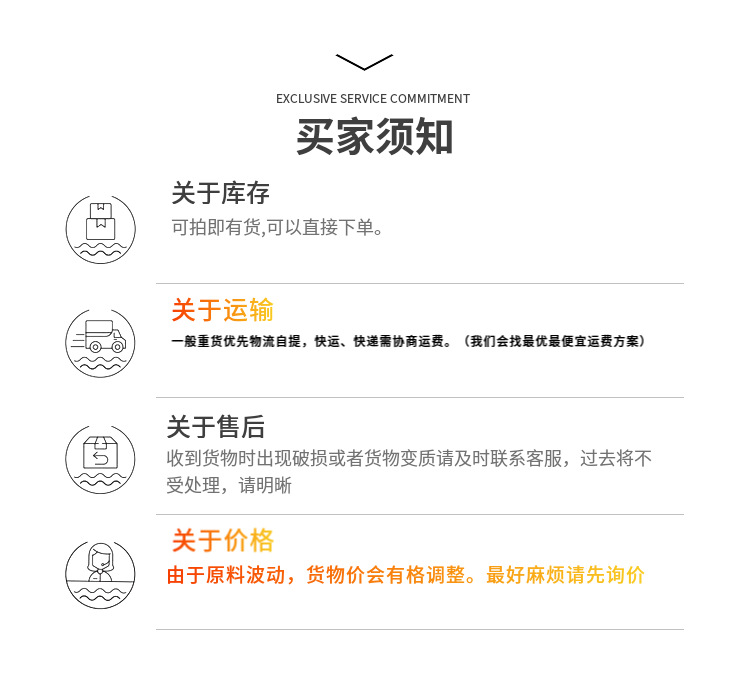 EXCLUSIVE SERVICE COMMITMENT

买家须知

关于库存

可拍即有货,可以直接下单。

关于运输

一般重货优先物流自提，快运、快递需协商运费。（我们会找最优最便宜运费方案）

关于售后

收到货物时出现破损或者货物变质请及时联系客服，过去将不受处理，请明晰

关于价格

由于原料波动，货物价会有格调整。最好麻烦请先询价